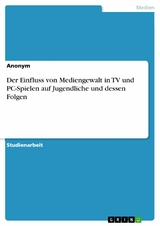 Medien

Anonym

Der Einfluss von Mediengewalt in TV und PC-Spielen auf Jugendliche und dessen Folgen

Studienarbeit

GRIN